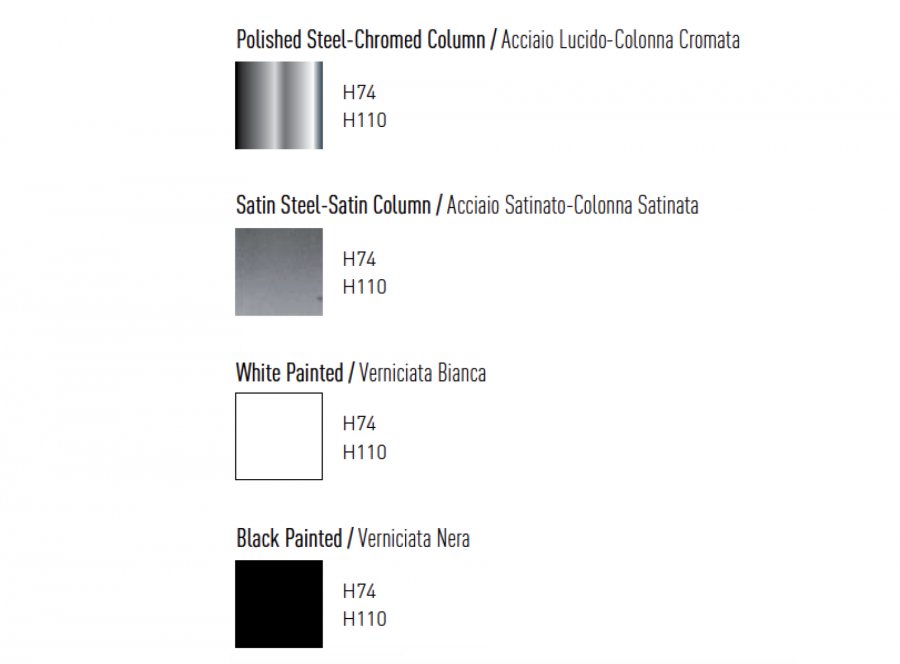 Polished Steel-Chromed Column / Acciaio Lucido-Colonna Cromata

H74
H110

Satin Steel-Satin Column / Acciaio Satinato-Colonna Satinata

H74
H110

White Painted / Verniciata Bianca

H74
H110

Black Painted / Verniciata Nera

H74
H110